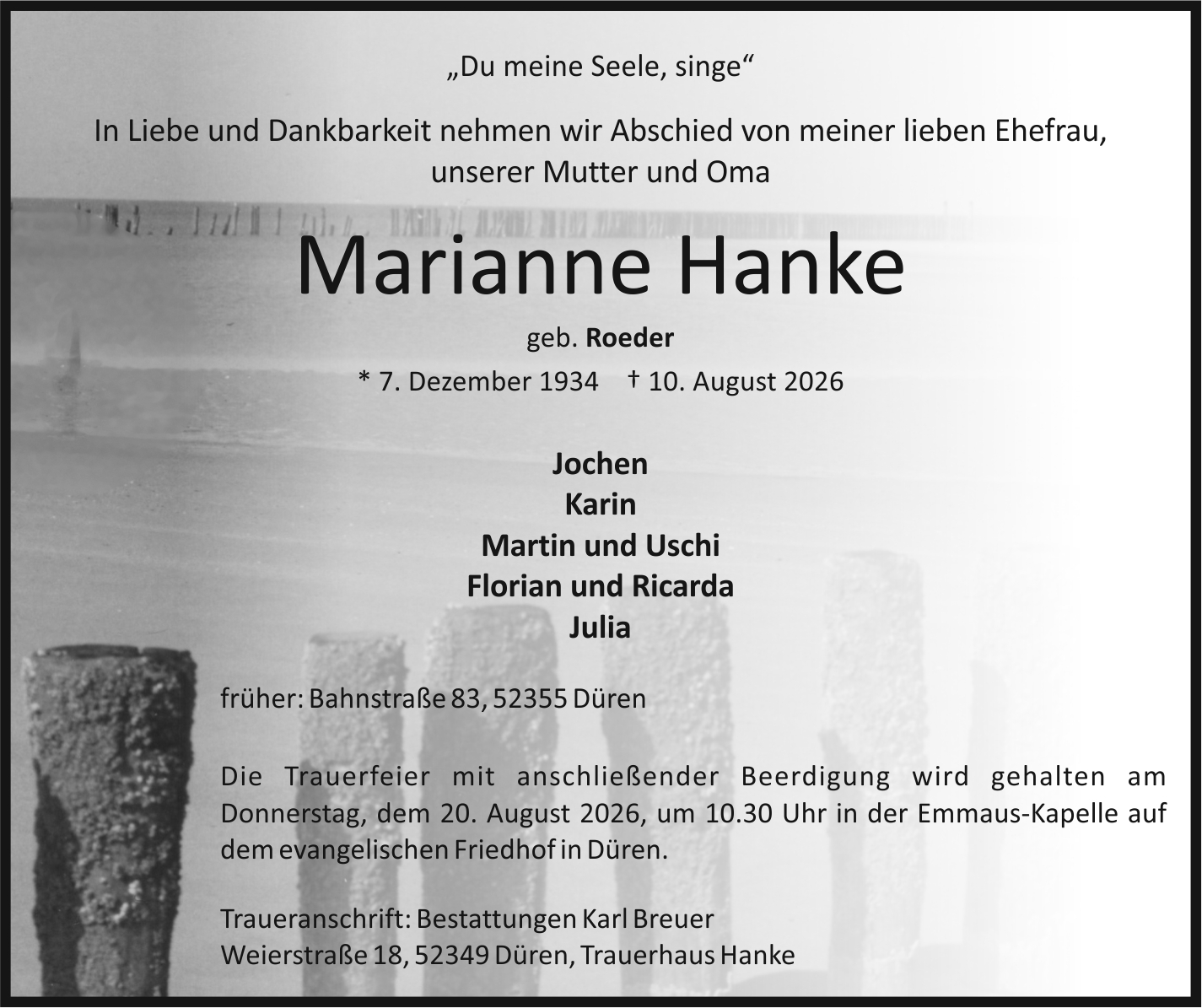 „Du meine Seele, singe“

In Liebe und Dankbarkeit nehmen wir Abschied von meiner lieben Ehefrau, unserer Mutter und Oma

Marianne Hanke

geb. Roeder

* 7. Dezember 1934 † 10. August 2026

Jochen
Karin
Martin und Uschi
Florian und Ricarda
Julia

früher: Bahnstraße 83, 52355 Düren

Die Trauerfeier mit anschließender Beerdigung wird gehalten am Donnerstag, dem 20. August 2026, um 10.30 Uhr in der Emmaus-Kapelle auf dem evangelischen Friedhof in Düren.

Traueranschrift: Bestattungen Karl Breuer
Weierstraße 18, 52349 Düren, Trauerhaus Hanke